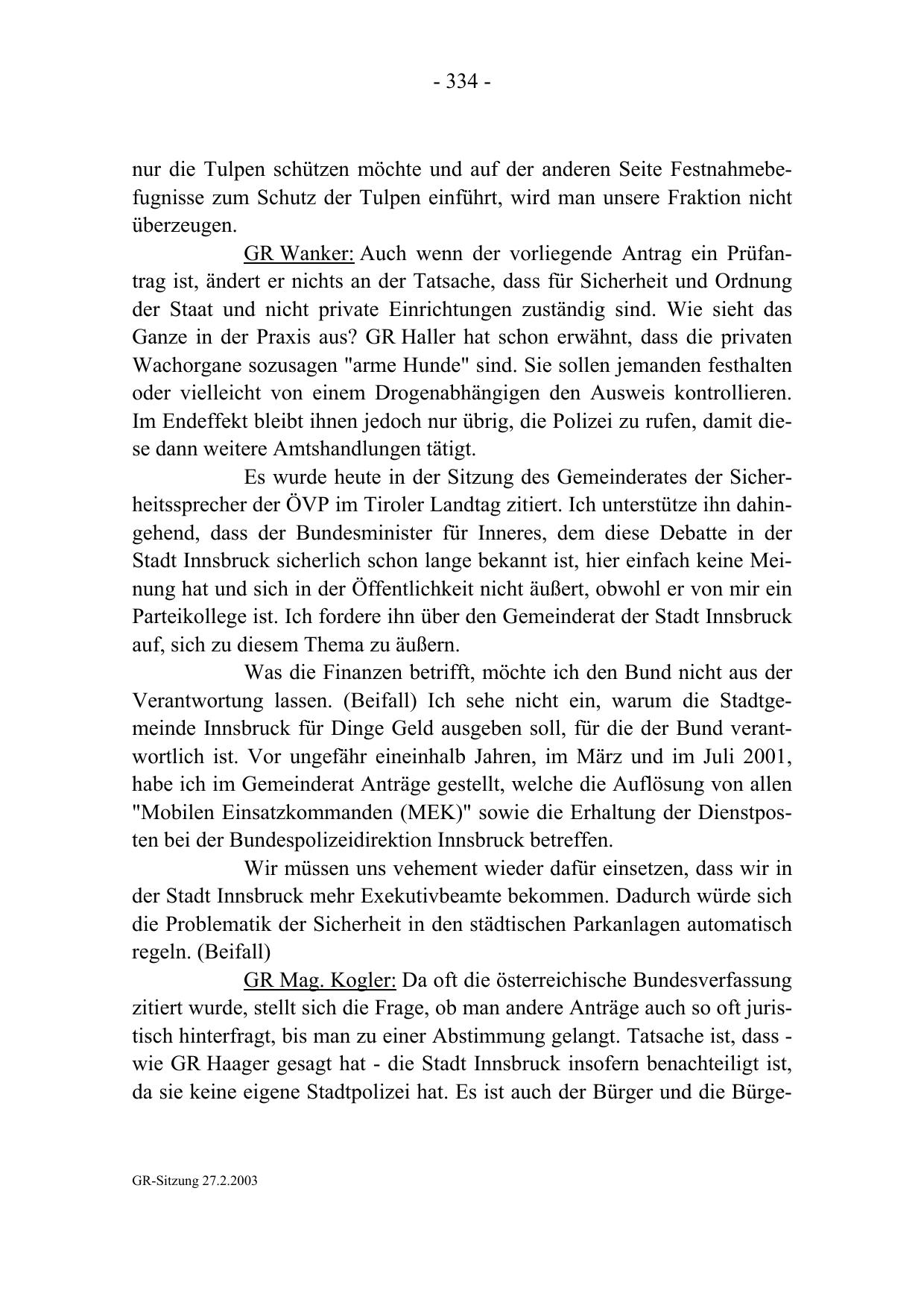 - 334 -

nur die Tulpen schützen möchte und auf der anderen Seite Festnahmebefugnisse zum Schutz der Tulpen einführt, wird man unsere Fraktion nicht überzeugen.

GR Wanker: Auch wenn der vorliegende Antrag ein Prüfantrag ist, ändert er nichts an der Tatsache, dass für Sicherheit und Ordnung der Staat und nicht private Einrichtungen zuständig sind. Wie sieht das Ganze in der Praxis aus? GR Haller hat schon erwähnt, dass die privaten Wachorgane sozusagen "arme Hunde" sind. Sie sollen jemanden festhalten oder vielleicht von einem Drogenabhängigen den Ausweis kontrollieren. Im Endeffekt bleibt ihnen jedoch nur übrig, die Polizei zu rufen, damit diese dann weitere Amtshandlungen tätigt.

Es wurde heute in der Sitzung des Gemeinderates der Sicherheitssprecher der ÖVP im Tiroler Landtag zitiert. Ich unterstütze ihn dahingehend, dass der Bundesminister für Inneres, dem diese Debatte in der Stadt Innsbruck sicherlich schon lange bekannt ist, hier einfach keine Meinung hat und sich in der Öffentlichkeit nicht äußert, obwohl er von mir ein Parteikollege ist. Ich fordere ihn über den Gemeinderat der Stadt Innsbruck auf, sich zu diesem Thema zu äußern.

Was die Finanzen betrifft, möchte ich den Bund nicht aus der Verantwortung lassen. (Beifall) Ich sehe nicht ein, warum die Stadtgemeinde Innsbruck für Dinge Geld ausgeben soll, für die der Bund verantwortlich ist. Vor ungefähr eineinhalb Jahren, im März und im Juli 2001, habe ich im Gemeinderat Anträge gestellt, welche die Auflösung von allen "Mobilen Einsatzkommanden (MEK)" sowie die Erhaltung der Dienstposten bei der Bundespolizeidirektion Innsbruck betreffen.

Wir müssen uns vehement wieder dafür einsetzen, dass wir in der Stadt Innsbruck mehr Exekutivbeamte bekommen. Dadurch würde sich die Problematik der Sicherheit in den städtischen Parkanlagen automatisch regeln. (Beifall)

GR Mag. Kogler: Da oft die österreichische Bundesverfassung zitiert wurde, stellt sich die Frage, ob man andere Anträge auch so oft juristisch hinterfragt, bis man zu einer Abstimmung gelangt. Tatsache ist, dass - wie GR Haager gesagt hat - die Stadt Innsbruck insofern benachteiligt ist, da sie keine eigene Stadtpolizei hat. Es ist auch der Bürger und die Bürge-

GR-Sitzung 27.2.2003